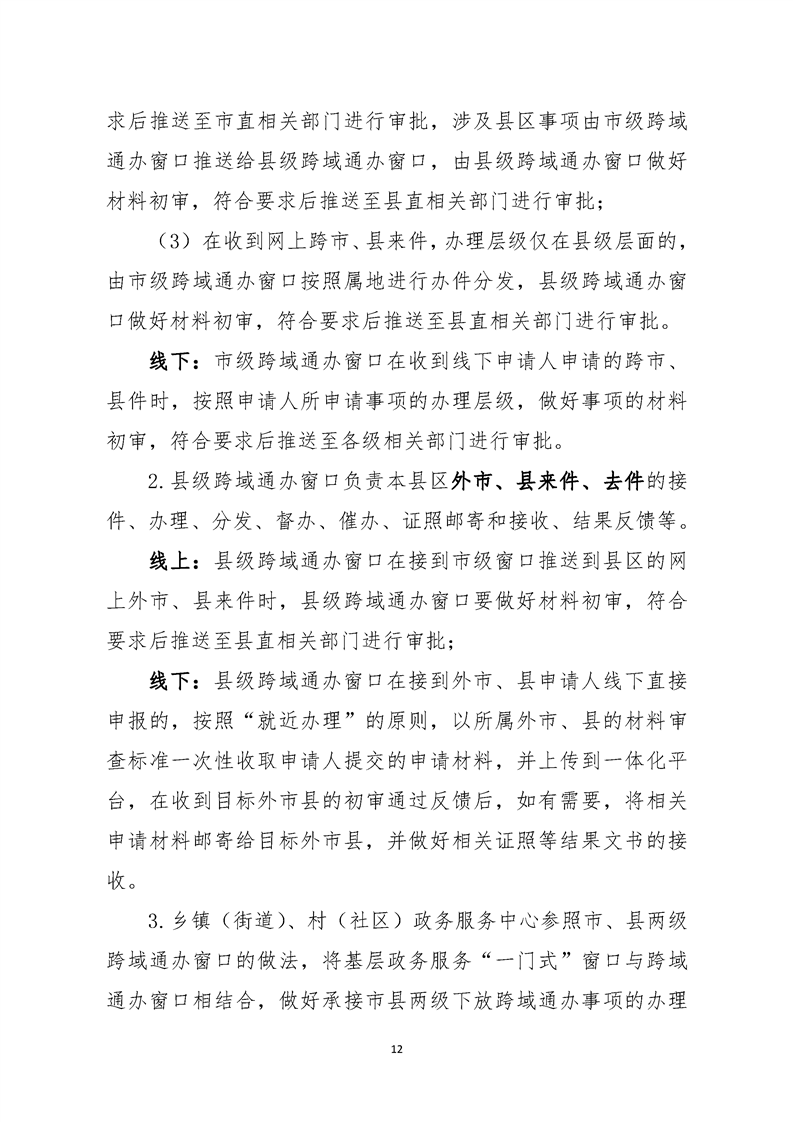 求后推送至市直相关部门进行审批，涉及县区事项由市级跨域通办窗口推送给县级跨域通办窗口，由县级跨域通办窗口做好材料初审，符合要求后推送至县直相关部门进行审批；

（3）在收到网上跨市、县来件，办理层级仅在县级层面的，由市级跨域通办窗口按照属地进行办件分发，县级跨域通办窗口做好材料初审，符合要求后推送至县直相关部门进行审批。

线下：市级跨域通办窗口在收到线下申请人申请的跨市、县件时，按照申请人所申请事项的办理层级，做好事项的材料初审，符合要求后推送至各级相关部门进行审批。

2.县级跨域通办窗口负责本县区外市、县来件、去件的接件、办理、分发、督办、催办、证照邮寄和接收、结果反馈等。

线上：县级跨域通办窗口在接到市级窗口推送到县区的网上外市、县来件时，县级跨域通办窗口要做好材料初审，符合要求后推送至县直相关部门进行审批；

线下：县级跨域通办窗口在接到外市、县申请人线下直接申报的，按照“就近办理”的原则，以所属外市、县的材料审查标准一次性收取申请人提交的申请材料，并上传到一体化平台，在收到目标外市县的初审通过反馈后，如有需要，将相关申请材料邮寄给目标外市县，并做好相关证照等结果文书的接收。

3.乡镇（街道）、村（社区）政务服务中心参照市、县两级跨域通办窗口的做法，将基层政务服务“一门式”窗口与跨域通办窗口相结合，做好承接市县两级下放跨域通办事项的办理

12